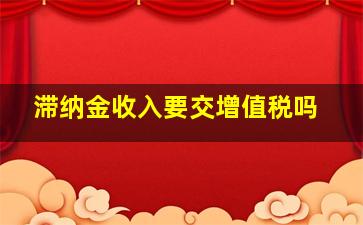 滞纳金收入要交增值税吗